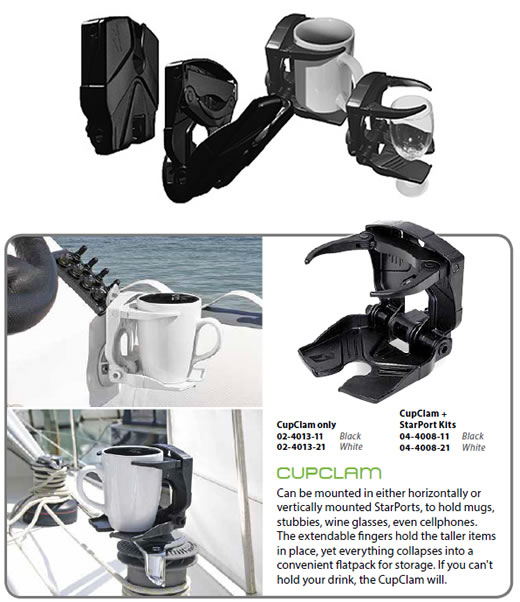 CupClam only
02-4013-11 Black
02-4013-21 White

CupClam + StarPort Kits
04-4008-11 Black
04-4008-21 White

CUPCLAM

Can be mounted in either horizontally or vertically mounted StarPorts, to hold mugs, stubbies, wine glasses, even cellphones. The extendable fingers hold the taller items in place, yet everything collapses into a convenient flatpack for storage. If you can't hold your drink, the CupClam will.